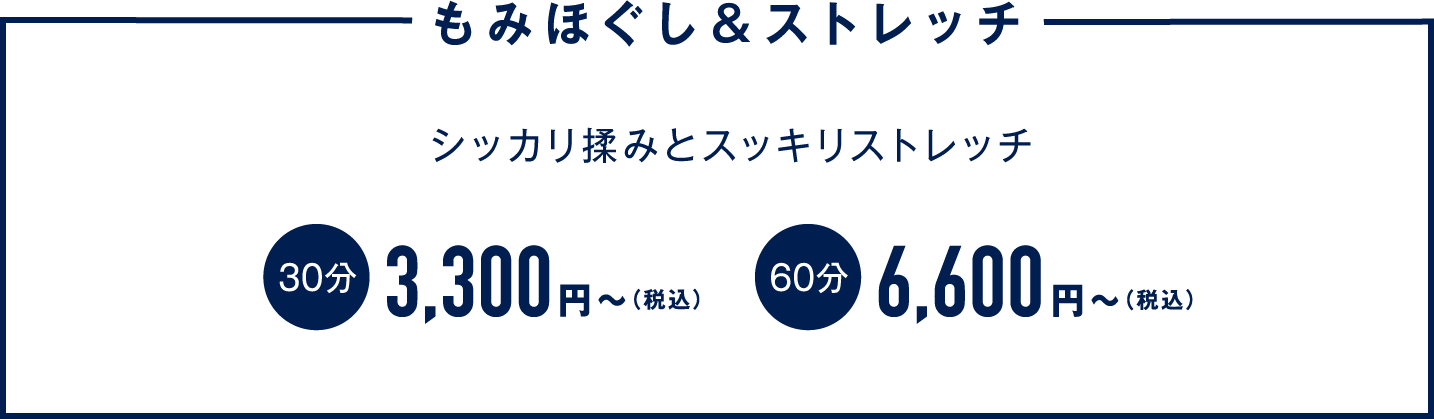 もみほぐし＆ストレッチ

シッカリ揉みとスッキリストレッチ

30分 3,300円～（税込） 60分 6,600円～（税込）